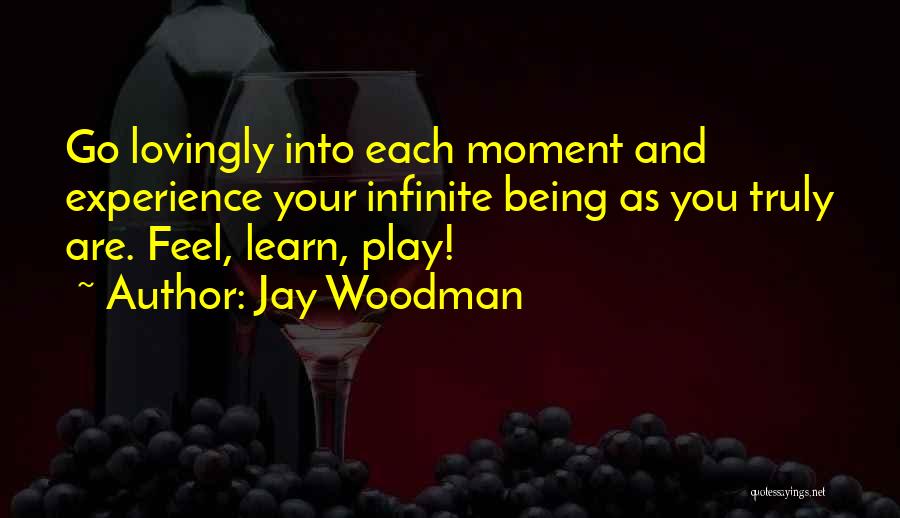 Go lovingly into each moment and experience your infinite being as you truly are. Feel, learn, play!

~ Author: Jay Woodman

quotessayings.net